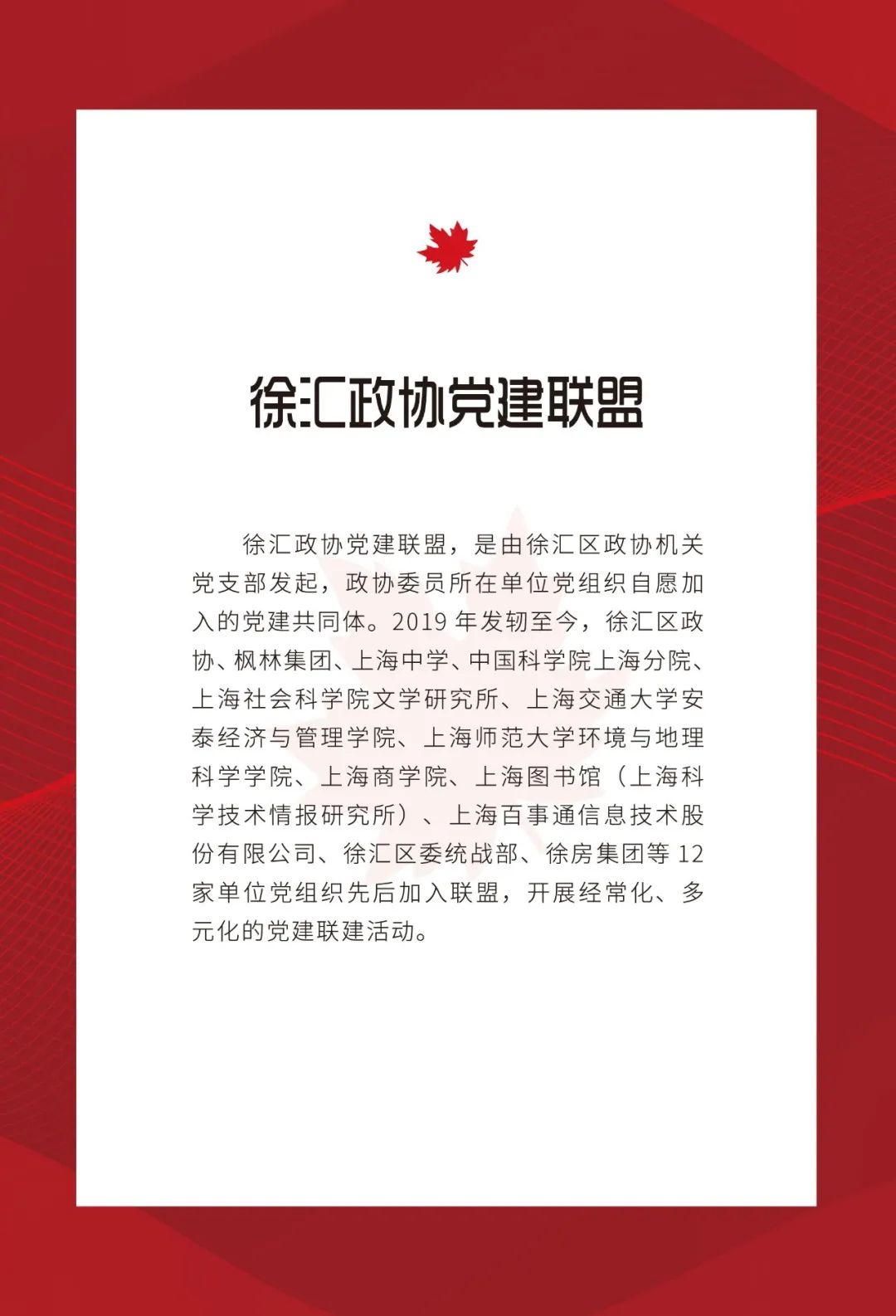 徐汇政协党建联盟

徐汇政协党建联盟，是由徐汇区政协机关党支部发起，政协委员所在单位党组织自愿加入的党建共同体。2019 年发轫至今，徐汇区政协、枫林集团、上海中学、中国科学院上海分院、上海社会科学院文学研究所、上海交通大学安泰经济与管理学院、上海师范大学环境与地理科学学院、上海商学院、上海图书馆（上海科学技术情报研究所）、上海百事通信息技术股份有限公司、徐汇区委统战部、徐房集团等 12 家单位党组织先后加入联盟，开展经常化、多元化的党建联建活动。